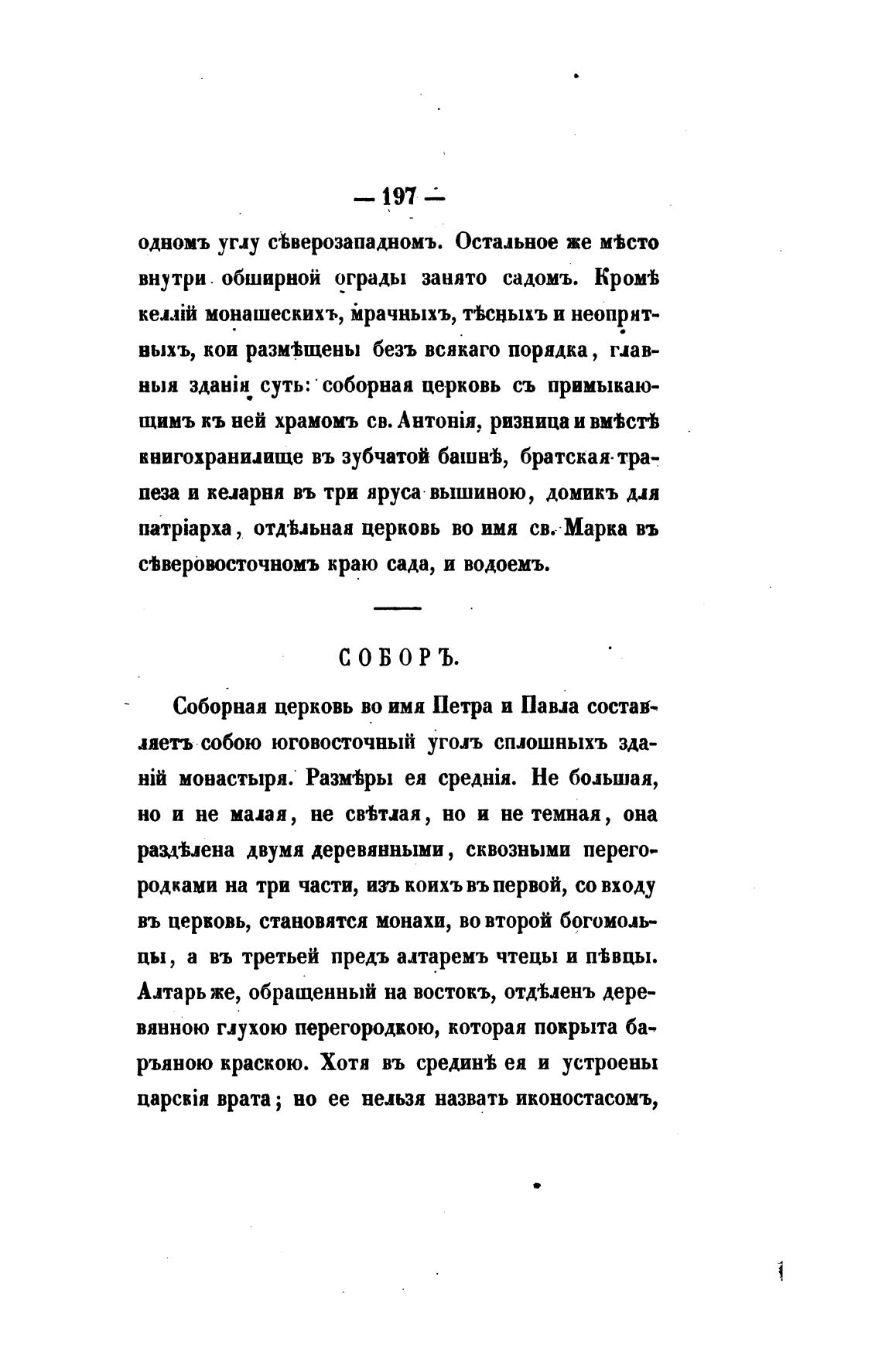 — 197 —

одномъ углу сѣверозападномъ. Остальное же мѣсто внутри обширной ограды занято садомъ. Кромѣ келлій монашескихъ, мрачныхъ, тѣсныхъ и неопрятныхъ, кои размѣщены безъ всякаго порядка, главныя зданія суть: соборная церковь съ примыкающимъ къ ней храмомъ св. Антонія, ризница и вмѣстѣ книгохранилище въ зубчатой башнѣ, братская трапеза и келарня въ три яруса вышиною, домикъ для патріарха, отдѣльная церковь во имя св. Марка въ сѣверовосточномъ краю сада, и водоемъ.

СОБОРЪ.

Соборная церковь во имя Петра и Павла составляетъ собою юговосточный уголъ сплошныхъ зданій монастыря. Размѣры ея среднія. Не большая, но и не малая, не свѣтлая, но и не темная, она раздѣлена двумя деревянными, сквозными перегородками на три части, изъ коихъ въ первой, со входу въ церковь, становятся монахи, во второй богомольцы, а въ третьей предъ алтаремъ чтецы и пѣвцы. Алтарь же, обращенный на востокъ, отдѣленъ деревянною глухою перегородкою, которая покрыта баръяною краскою. Хотя въ срединѣ ея и устроены царскія врата; но ее нельзя назвать иконостасомъ,